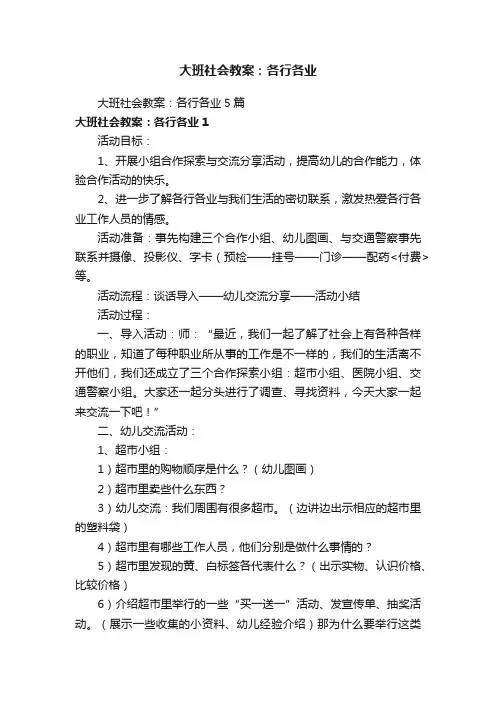 大班社会教案：各行各业

大班社会教案：各行各业5篇

大班社会教案：各行各业1

活动目标：

1、开展小组合作探索与交流分享活动，提高幼儿的合作能力，体验合作活动的快乐。

2、进一步了解各行各业与我们生活的密切联系，激发热爱各行各业工作人员的情感。

活动准备：事先构建三个合作小组、幼儿图画、与交通警察事先联系并摄像、投影仪、字卡（预检——挂号——门诊——配药<付费>等。

活动流程：谈话导入——幼儿交流分享——活动小结

活动过程：

一、导入活动：师：“最近，我们一起了解了社会上有各种各样的职业，知道了每种职业所从事的工作是不一样的，我们的生活离不开他们，我们还成立了三个合作探索小组：超市小组、医院小组、交通警察小组。大家还一起分头进行了调查、寻找资料，今天大家一起来交流一下吧！”

二、幼儿交流活动：

1、超市小组：

1）超市里的购物顺序是什么？（幼儿图画）

2）超市里卖些什么东西？

3）幼儿交流：我们周围有很多超市。（边讲边出示相应的超市里的塑料袋）

4）超市里有哪些工作人员，他们分别是做什么事情的？

5）超市里发现的黄、白标签各代表什么？（出示实物、认识价格、比较价格）

6）介绍超市里举行的一些“买一送一”活动、发宣传单、抽奖活动。（展示一些收集的小资料、幼儿经验介绍）那为什么要举行这类